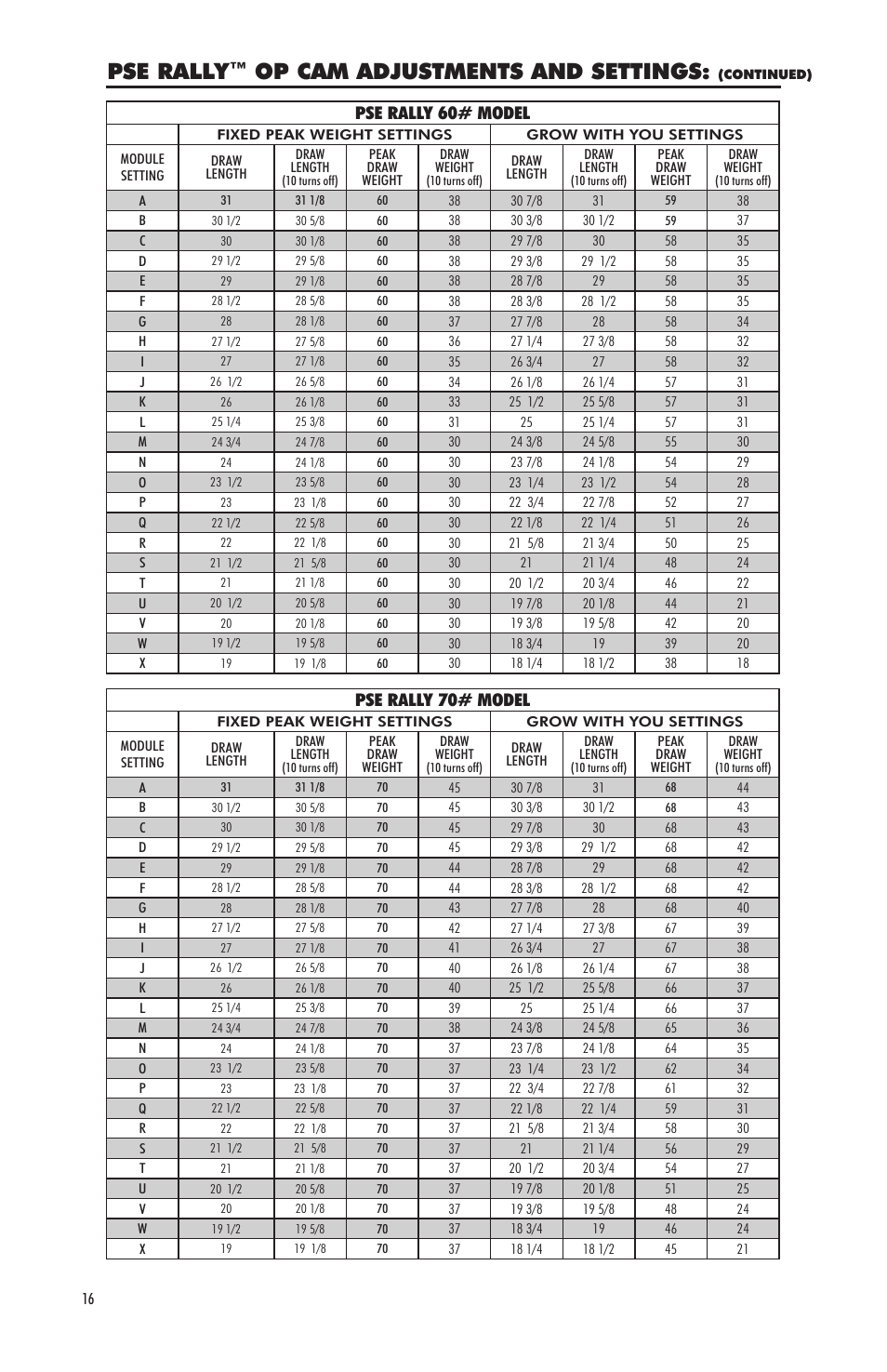 PSE RALLY™ OP CAM ADJUSTMENTS AND SETTINGS: (CONTINUED)

PSE RALLY 60# MODEL

| | FIXED PEAK WEIGHT SETTINGS | | | | GROW WITH YOU SETTINGS | | | |
|---|---|---|---|---|---|---|---|---|
| MODULE SETTING | DRAW LENGTH | DRAW LENGTH (10 turns off) | PEAK DRAW WEIGHT | DRAW WEIGHT (10 turns off) | DRAW LENGTH | DRAW LENGTH (10 turns off) | PEAK DRAW WEIGHT | DRAW WEIGHT (10 turns off) |
| A | 31 | 31 1/8 | 60 | 38 | 30 7/8 | 31 | 59 | 38 |
| B | 30 1/2 | 30 5/8 | 60 | 38 | 30 3/8 | 30 1/2 | 59 | 37 |
| C | 30 | 30 1/8 | 60 | 38 | 29 7/8 | 30 | 58 | 35 |
| D | 29 1/2 | 29 5/8 | 60 | 38 | 29 3/8 | 29 1/2 | 58 | 35 |
| E | 29 | 29 1/8 | 60 | 38 | 28 7/8 | 29 | 58 | 35 |
| F | 28 1/2 | 28 5/8 | 60 | 38 | 28 3/8 | 28 1/2 | 58 | 35 |
| G | 28 | 28 1/8 | 60 | 37 | 27 7/8 | 28 | 58 | 34 |
| H | 27 1/2 | 27 5/8 | 60 | 36 | 27 1/4 | 27 3/8 | 58 | 32 |
| I | 27 | 27 1/8 | 60 | 35 | 26 3/4 | 27 | 58 | 32 |
| J | 26 1/2 | 26 5/8 | 60 | 34 | 26 1/8 | 26 1/4 | 57 | 31 |
| K | 26 | 26 1/8 | 60 | 33 | 25 1/2 | 25 5/8 | 57 | 31 |
| L | 25 1/4 | 25 3/8 | 60 | 31 | 25 | 25 1/4 | 57 | 31 |
| M | 24 3/4 | 24 7/8 | 60 | 30 | 24 3/8 | 24 5/8 | 55 | 30 |
| N | 24 | 24 1/8 | 60 | 30 | 23 7/8 | 24 1/8 | 54 | 29 |
| O | 23 1/2 | 23 5/8 | 60 | 30 | 23 1/4 | 23 1/2 | 54 | 28 |
| P | 23 | 23 1/8 | 60 | 30 | 22 3/4 | 22 7/8 | 52 | 27 |
| Q | 22 1/2 | 22 5/8 | 60 | 30 | 22 1/8 | 22 1/4 | 51 | 26 |
| R | 22 | 22 1/8 | 60 | 30 | 21 5/8 | 21 3/4 | 50 | 25 |
| S | 21 1/2 | 21 5/8 | 60 | 30 | 21 | 21 1/4 | 48 | 24 |
| T | 21 | 21 1/8 | 60 | 30 | 20 1/2 | 20 3/4 | 46 | 22 |
| U | 20 1/2 | 20 5/8 | 60 | 30 | 19 7/8 | 20 1/8 | 44 | 21 |
| V | 20 | 20 1/8 | 60 | 30 | 19 3/8 | 19 5/8 | 42 | 20 |
| W | 19 1/2 | 19 5/8 | 60 | 30 | 18 3/4 | 19 | 39 | 20 |
| X | 19 | 19 1/8 | 60 | 30 | 18 1/4 | 18 1/2 | 38 | 18 |

PSE RALLY 70# MODEL

| | FIXED PEAK WEIGHT SETTINGS | | | | GROW WITH YOU SETTINGS | | | |
|---|---|---|---|---|---|---|---|---|
| MODULE SETTING | DRAW LENGTH | DRAW LENGTH (10 turns off) | PEAK DRAW WEIGHT | DRAW WEIGHT (10 turns off) | DRAW LENGTH | DRAW LENGTH (10 turns off) | PEAK DRAW WEIGHT | DRAW WEIGHT (10 turns off) |
| A | 31 | 31 1/8 | 70 | 45 | 30 7/8 | 31 | 68 | 44 |
| B | 30 1/2 | 30 5/8 | 70 | 45 | 30 3/8 | 30 1/2 | 68 | 43 |
| C | 30 | 30 1/8 | 70 | 45 | 29 7/8 | 30 | 68 | 43 |
| D | 29 1/2 | 29 5/8 | 70 | 45 | 29 3/8 | 29 1/2 | 68 | 42 |
| E | 29 | 29 1/8 | 70 | 44 | 28 7/8 | 29 | 68 | 42 |
| F | 28 1/2 | 28 5/8 | 70 | 44 | 28 3/8 | 28 1/2 | 68 | 42 |
| G | 28 | 28 1/8 | 70 | 43 | 27 7/8 | 28 | 68 | 40 |
| H | 27 1/2 | 27 5/8 | 70 | 42 | 27 1/4 | 27 3/8 | 67 | 39 |
| I | 27 | 27 1/8 | 70 | 41 | 26 3/4 | 27 | 67 | 38 |
| J | 26 1/2 | 26 5/8 | 70 | 40 | 26 1/8 | 26 1/4 | 67 | 38 |
| K | 26 | 26 1/8 | 70 | 40 | 25 1/2 | 25 5/8 | 66 | 37 |
| L | 25 1/4 | 25 3/8 | 70 | 39 | 25 | 25 1/4 | 66 | 37 |
| M | 24 3/4 | 24 7/8 | 70 | 38 | 24 3/8 | 24 5/8 | 65 | 36 |
| N | 24 | 24 1/8 | 70 | 37 | 23 7/8 | 24 1/8 | 64 | 35 |
| O | 23 1/2 | 23 5/8 | 70 | 37 | 23 1/4 | 23 1/2 | 62 | 34 |
| P | 23 | 23 1/8 | 70 | 37 | 22 3/4 | 22 7/8 | 61 | 32 |
| Q | 22 1/2 | 22 5/8 | 70 | 37 | 22 1/8 | 22 1/4 | 59 | 31 |
| R | 22 | 22 1/8 | 70 | 37 | 21 5/8 | 21 3/4 | 58 | 30 |
| S | 21 1/2 | 21 5/8 | 70 | 37 | 21 | 21 1/4 | 56 | 29 |
| T | 21 | 21 1/8 | 70 | 37 | 20 1/2 | 20 3/4 | 54 | 27 |
| U | 20 1/2 | 20 5/8 | 70 | 37 | 19 7/8 | 20 1/8 | 51 | 25 |
| V | 20 | 20 1/8 | 70 | 37 | 19 3/8 | 19 5/8 | 48 | 24 |
| W | 19 1/2 | 19 5/8 | 70 | 37 | 18 3/4 | 19 | 46 | 24 |
| X | 19 | 19 1/8 | 70 | 37 | 18 1/4 | 18 1/2 | 45 | 21 |

16